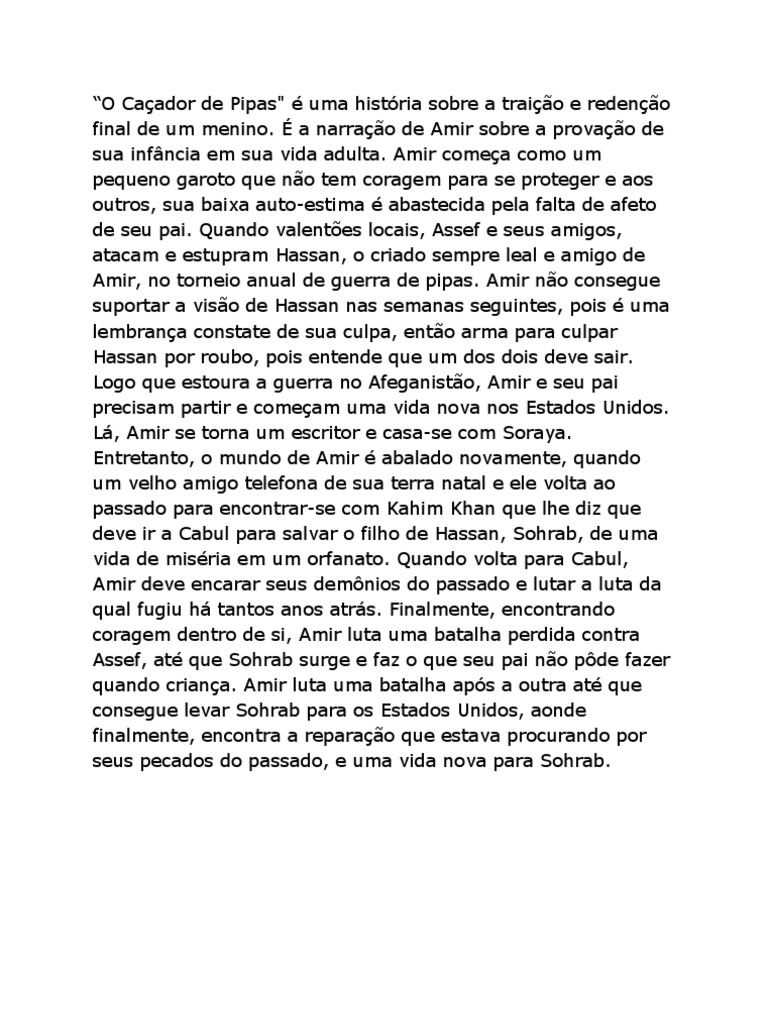 “O Caçador de Pipas" é uma história sobre a traição e redenção final de um menino. É a narração de Amir sobre a provação de sua infância em sua vida adulta. Amir começa como um pequeno garoto que não tem coragem para se proteger e aos outros, sua baixa auto-estima é abastecida pela falta de afeto de seu pai. Quando valentões locais, Assef e seus amigos, atacam e estupram Hassan, o criado sempre leal e amigo de Amir, no torneio anual de guerra de pipas. Amir não consegue suportar a visão de Hassan nas semanas seguintes, pois é uma lembrança constate de sua culpa, então arma para culpar Hassan por roubo, pois entende que um dos dois deve sair. Logo que estoura a guerra no Afeganistão, Amir e seu pai precisam partir e começam uma vida nova nos Estados Unidos. Lá, Amir se torna um escritor e casa-se com Soraya. Entretanto, o mundo de Amir é abalado novamente, quando um velho amigo telefona de sua terra natal e ele volta ao passado para encontrar-se com Kahim Khan que lhe diz que deve ir a Cabul para salvar o filho de Hassan, Sohrab, de uma vida de miséria em um orfanato. Quando volta para Cabul, Amir deve encarar seus demônios do passado e lutar a luta da qual fugiu há tantos anos atrás. Finalmente, encontrando coragem dentro de si, Amir luta uma batalha perdida contra Assef, até que Sohrab surge e faz o que seu pai não pôde fazer quando criança. Amir luta uma batalha após a outra até que consegue levar Sohrab para os Estados Unidos, aonde finalmente, encontra a reparação que estava procurando por seus pecados do passado, e uma vida nova para Sohrab.